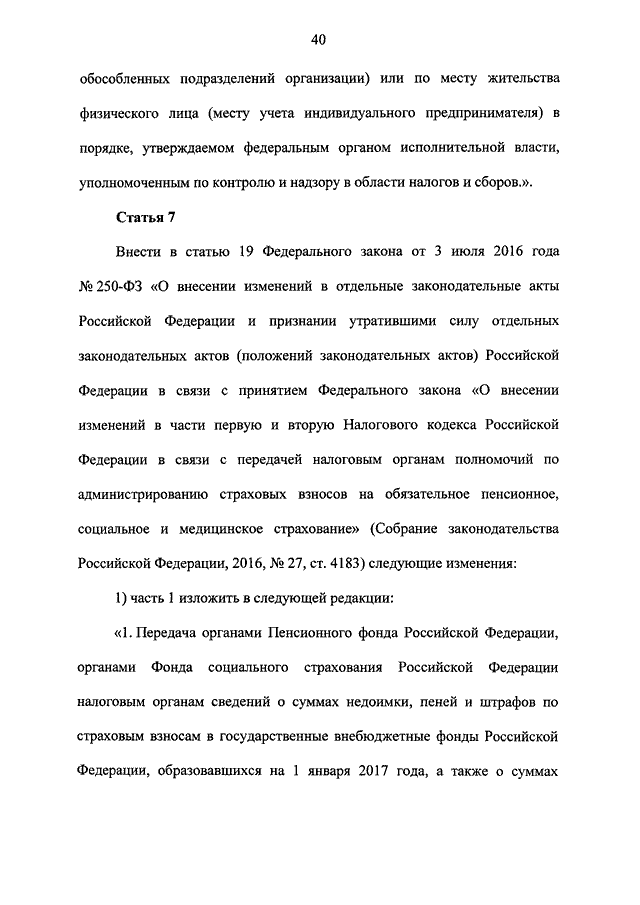 40

обособленных подразделений организации) или по месту жительства физического лица (месту учета индивидуального предпринимателя) в порядке, утверждаемом федеральным органом исполнительной власти, уполномоченным по контролю и надзору в области налогов и сборов.».

Статья 7

Внести в статью 19 Федерального закона от 3 июля 2016 года № 250-ФЗ «О внесении изменений в отдельные законодательные акты Российской Федерации и признании утратившими силу отдельных законодательных актов (положений законодательных актов) Российской Федерации в связи с принятием Федерального закона «О внесении изменений в части первую и вторую Налогового кодекса Российской Федерации в связи с передачей налоговым органам полномочий по администрированию страховых взносов на обязательное пенсионное, социальное и медицинское страхование» (Собрание законодательства Российской Федерации, 2016, № 27, ст. 4183) следующие изменения:

1) часть 1 изложить в следующей редакции:

«1. Передача органами Пенсионного фонда Российской Федерации, органами Фонда социального страхования Российской Федерации налоговым органам сведений о суммах недоимки, пеней и штрафов по страховым взносам в государственные внебюджетные фонды Российской Федерации, образовавшихся на 1 января 2017 года, а также о суммах